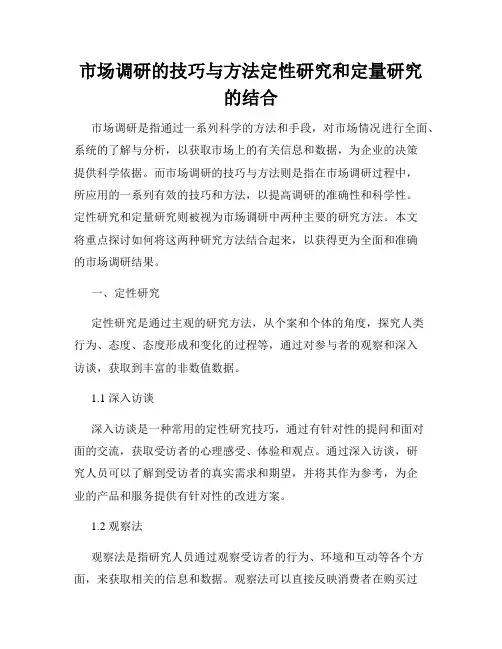 市场调研的技巧与方法定性研究和定量研究的结合

市场调研是指通过一系列科学的方法和手段，对市场情况进行全面、系统的了解与分析，以获取市场上的有关信息和数据，为企业的决策提供科学依据。而市场调研的技巧与方法则是指在市场调研过程中，所应用的一系列有效的技巧和方法，以提高调研的准确性和科学性。定性研究和定量研究则被视为市场调研中两种主要的研究方法。本文将重点探讨如何将这两种研究方法结合起来，以获得更为全面和准确的市场调研结果。

一、定性研究

定性研究是通过主观的研究方法，从个案和个体的角度，探究人类行为、态度、态度形成和变化的过程等，通过对参与者的观察和深入访谈，获取到丰富的非数值数据。

1.1 深入访谈

深入访谈是一种常用的定性研究技巧，通过有针对性的提问和面对面的交流，获取受访者的心理感受、体验和观点。通过深入访谈，研究人员可以了解到受访者的真实需求和期望，并将其作为参考，为企业的产品和服务提供有针对性的改进方案。

1.2 观察法

观察法是指研究人员通过观察受访者的行为、环境和互动等各个方面，来获取相关的信息和数据。观察法可以直接反映消费者在购买过